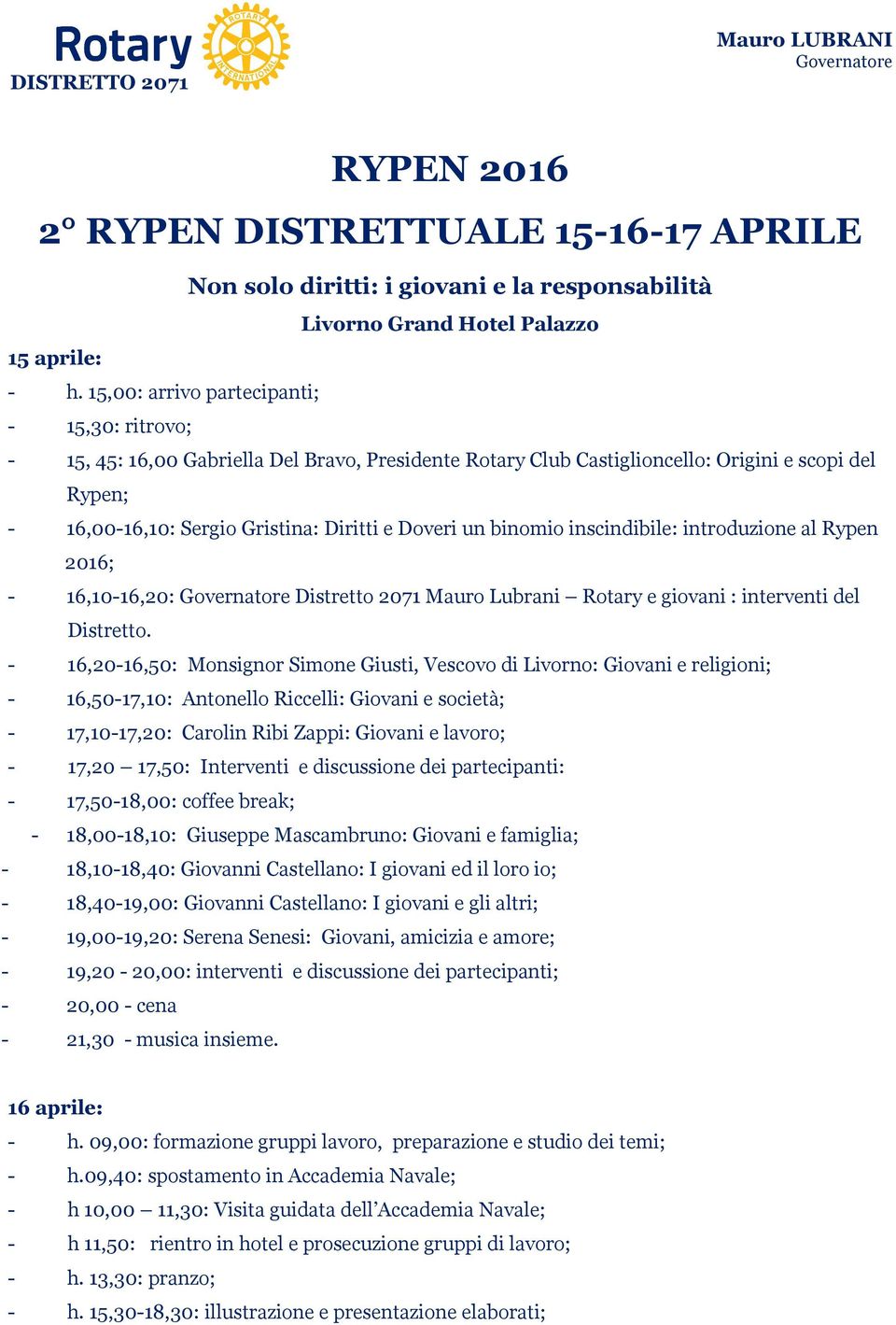 Rotary
DISTRETTO 2071

ROTARY INTERNATIONAL

Mauro LUBRANI
Governatore

RYPEN 2016

2° RYPEN DISTRETTUALE 15-16-17 APRILE

Non solo diritti: i giovani e la responsabilità

Livorno Grand Hotel Palazzo

15 aprile:

- h. 15,00: arrivo partecipanti;
- 15,30: ritrovo;
- 15, 45: 16,00 Gabriella Del Bravo, Presidente Rotary Club Castiglioncello: Origini e scopi del Rypen;
- 16,00-16,10: Sergio Gristina: Diritti e Doveri un binomio inscindibile: introduzione al Rypen 2016;
- 16,10-16,20: Governatore Distretto 2071 Mauro Lubrani – Rotary e giovani : interventi del Distretto.
- 16,20-16,50: Monsignor Simone Giusti, Vescovo di Livorno: Giovani e religioni;
- 16,50-17,10: Antonello Riccelli: Giovani e società;
- 17,10-17,20: Carolin Ribi Zappi: Giovani e lavoro;
- 17,20 – 17,50: Interventi e discussione dei partecipanti:
- 17,50-18,00: coffee break;
- 18,00-18,10: Giuseppe Mascambruno: Giovani e famiglia;
- 18,10-18,40: Giovanni Castellano: I giovani ed il loro io;
- 18,40-19,00: Giovanni Castellano: I giovani e gli altri;
- 19,00-19,20: Serena Senesi: Giovani, amicizia e amore;
- 19,20 - 20,00: interventi e discussione dei partecipanti;
- 20,00 - cena
- 21,30 - musica insieme.

16 aprile:

- h. 09,00: formazione gruppi lavoro, preparazione e studio dei temi;
- h.09,40: spostamento in Accademia Navale;
- h 10,00 – 11,30: Visita guidata dell’Accademia Navale;
- h 11,50: rientro in hotel e prosecuzione gruppi di lavoro;
- h. 13,30: pranzo;
- h. 15,30-18,30: illustrazione e presentazione elaborati;